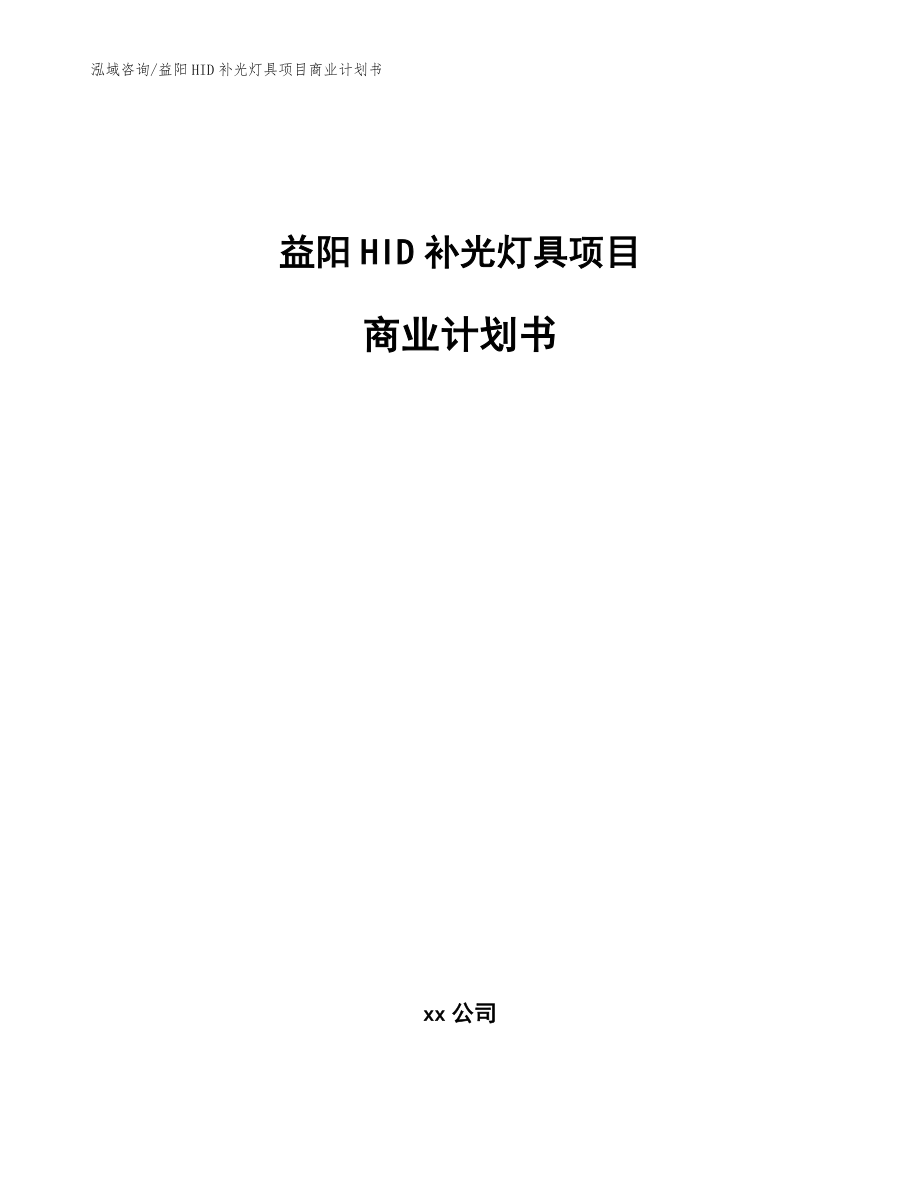 泓域咨询/益阳HID补光灯具项目商业计划书

益阳HID补光灯具项目

商业计划书

xx公司